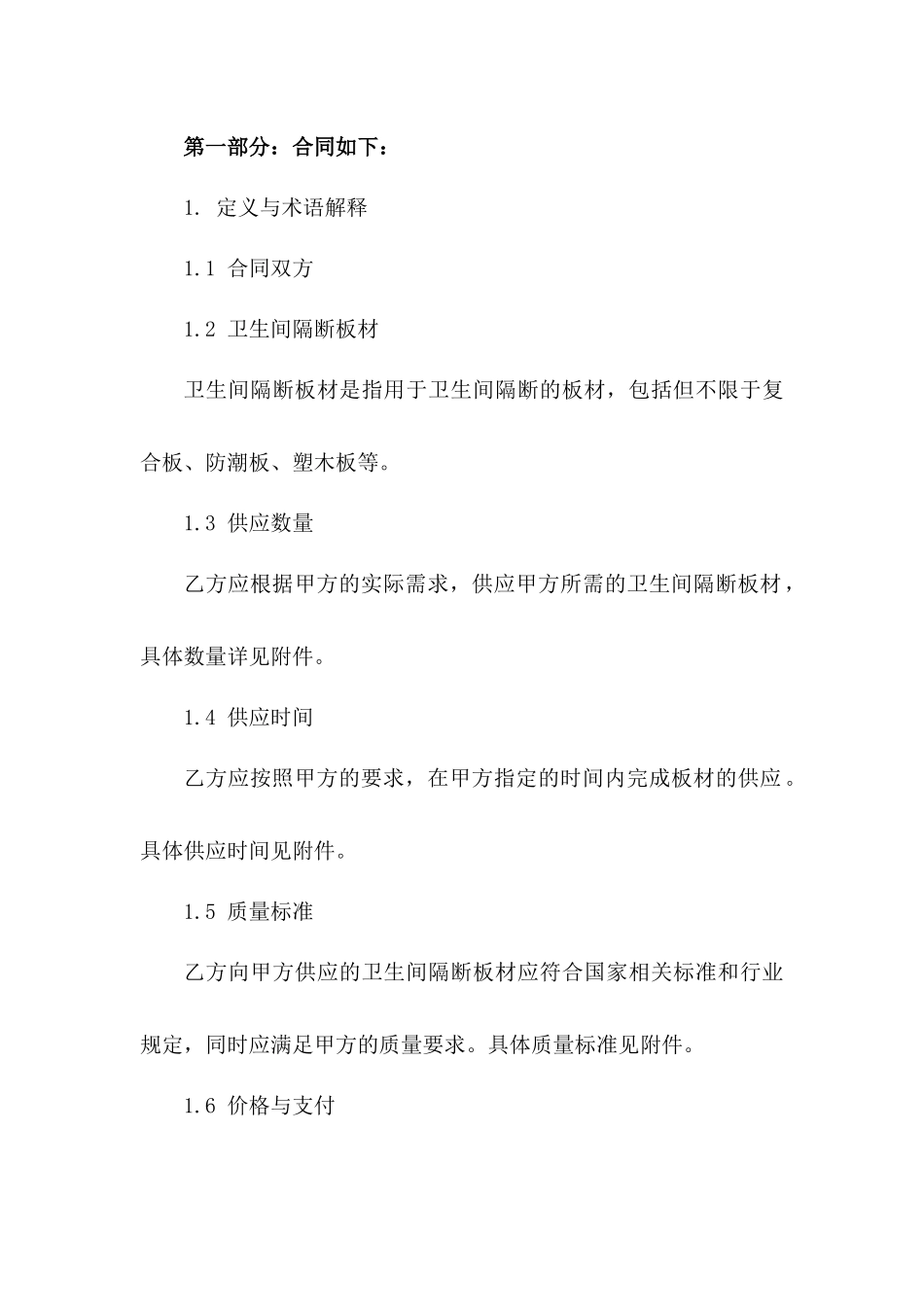 第一部分：合同如下：

1. 定义与术语解释

1.1 合同双方

1.2 卫生间隔断板材

卫生间隔断板材是指用于卫生间隔断的板材，包括但不限于复合板、防潮板、塑木板等。

1.3 供应数量

乙方应根据甲方的实际需求，供应甲方所需的卫生间隔断板材，具体数量详见附件。

1.4 供应时间

乙方应按照甲方的要求，在甲方指定的时间内完成板材的供应。具体供应时间见附件。

1.5 质量标准

乙方向甲方供应的卫生间隔断板材应符合国家相关标准和行业规定，同时应满足甲方的质量要求。具体质量标准见附件。

1.6 价格与支付